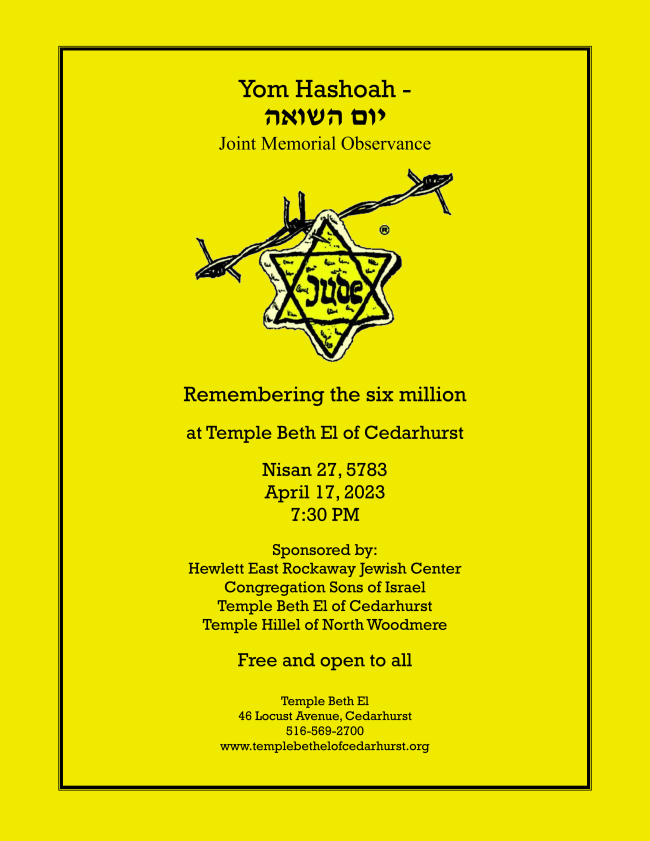 Yom Hashoah -
יום השואה
Joint Memorial Observance

Jude
®

Remembering the six million

at Temple Beth El of Cedarhurst

Nisan 27, 5783
April 17, 2023
7:30 PM

Sponsored by:
Hewlett East Rockaway Jewish Center
Congregation Sons of Israel
Temple Beth El of Cedarhurst
Temple Hillel of North Woodmere

Free and open to all

Temple Beth El
46 Locust Avenue, Cedarhurst
516-569-2700
www.templebethelofcedarhurst.org